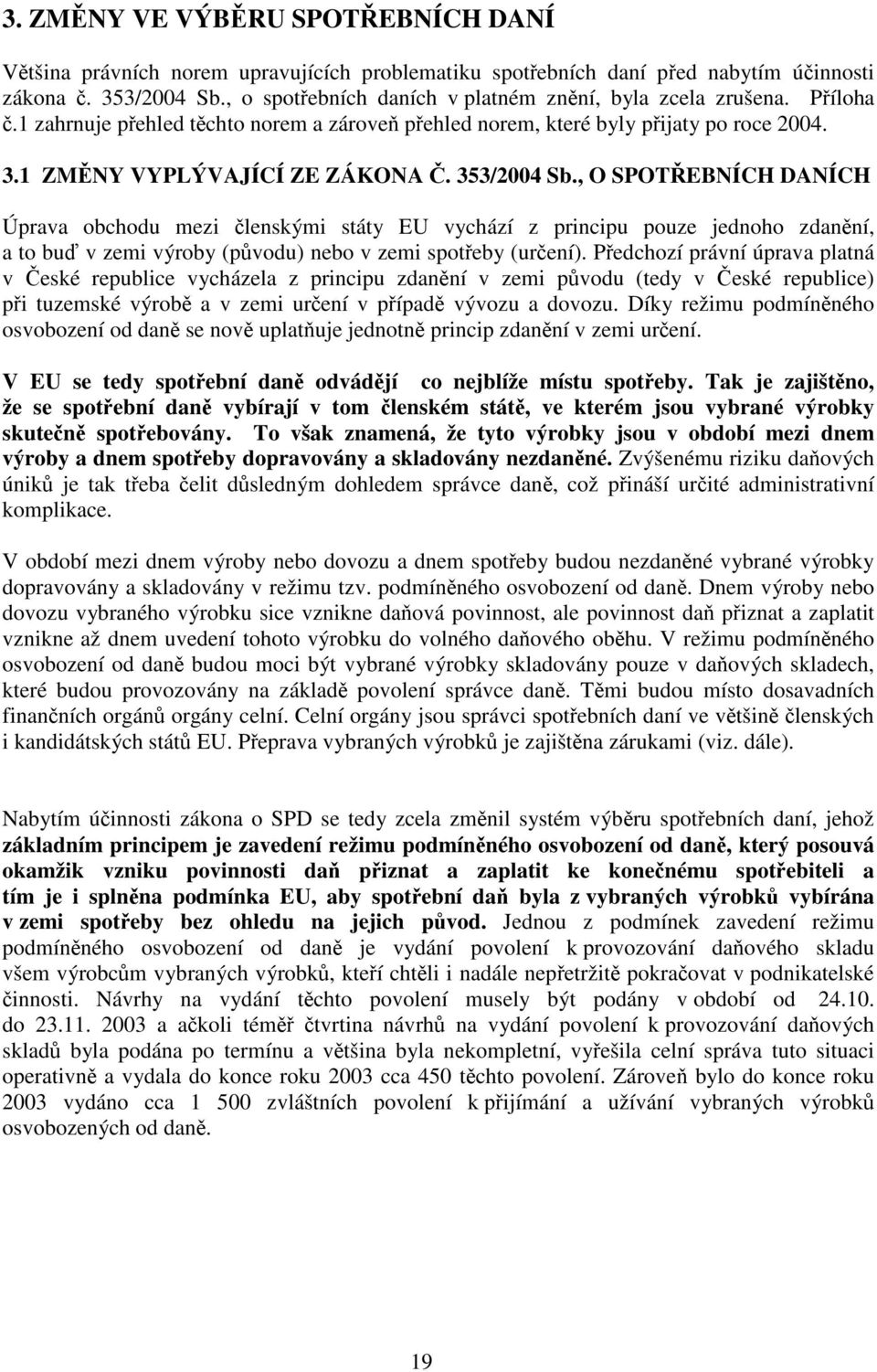 3. ZMĚNY VE VÝBĚRU SPOTŘEBNÍCH DANÍ

Většina právních norem upravujících problematiku spotřebních daní před nabytím účinnosti zákona č. 353/2004 Sb., o spotřebních daních v platném znění, byla zcela zrušena. Příloha č.1 zahrnuje přehled těchto norem a zároveň přehled norem, které byly přijaty po roce 2004.

3.1 ZMĚNY VYPLÝVAJÍCÍ ZE ZÁKONA Č. 353/2004 Sb., O SPOTŘEBNÍCH DANÍCH

Úprava obchodu mezi členskými státy EU vychází z principu pouze jednoho zdanění, a to buď v zemi výroby (původu) nebo v zemi spotřeby (určení). Předchozí právní úprava platná v České republice vycházela z principu zdanění v zemi původu (tedy v České republice) při tuzemské výrobě a v zemi určení v případě vývozu a dovozu. Díky režimu podmíněného osvobození od daně se nově uplatňuje jednotně princip zdanění v zemi určení.

V EU se tedy spotřební daně odvádějí co nejblíže místu spotřeby. Tak je zajištěno, že se spotřební daně vybírají v tom členském státě, ve kterém jsou vybrané výrobky skutečně spotřebovány. To však znamená, že tyto výrobky jsou v období mezi dnem výroby a dnem spotřeby dopravovány a skladovány nezdaněné. Zvýšenému riziku daňových úniků je tak třeba čelit důsledným dohledem správce daně, což přináší určité administrativní komplikace.

V období mezi dnem výroby nebo dovozu a dnem spotřeby budou nezdaněné vybrané výrobky dopravovány a skladovány v režimu tzv. podmíněného osvobození od daně. Dnem výroby nebo dovozu vybraného výrobku sice vznikne daňová povinnost, ale povinnost daň přiznat a zaplatit vznikne až dnem uvedení tohoto výrobku do volného daňového oběhu. V režimu podmíněného osvobození od daně budou moci být vybrané výrobky skladovány pouze v daňových skladech, které budou provozovány na základě povolení správce daně. Těmi budou místo dosavadních finančních orgánů orgány celní. Celní orgány jsou správci spotřebních daní ve většině členských i kandidátských států EU. Přeprava vybraných výrobků je zajištěna zárukami (viz. dále).

Nabytím účinnosti zákona o SPD se tedy zcela změnil systém výběru spotřebních daní, jehož základním principem je zavedení režimu podmíněného osvobození od daně, který posouvá okamžik vzniku povinnosti daň přiznat a zaplatit ke konečnému spotřebiteli a tím je i splněna podmínka EU, aby spotřební daň byla z vybraných výrobků vybírána v zemi spotřeby bez ohledu na jejich původ. Jednou z podmínek zavedení režimu podmíněného osvobození od daně je vydání povolení k provozování daňového skladu všem výrobcům vybraných výrobků, kteří chtěli i nadále nepřetržitě pokračovat v podnikatelské činnosti. Návrhy na vydání těchto povolení musely být podány v období od 24.10. do 23.11. 2003 a ačkoli téměř čtvrtina návrhů na vydání povolení k provozování daňových skladů byla podána po termínu a většina byla nekompletní, vyřešila celní správa tuto situaci operativně a vydala do konce roku 2003 cca 450 těchto povolení. Zároveň bylo do konce roku 2003 vydáno cca 1 500 zvláštních povolení k přijímání a užívání vybraných výrobků osvobozených od daně.

19